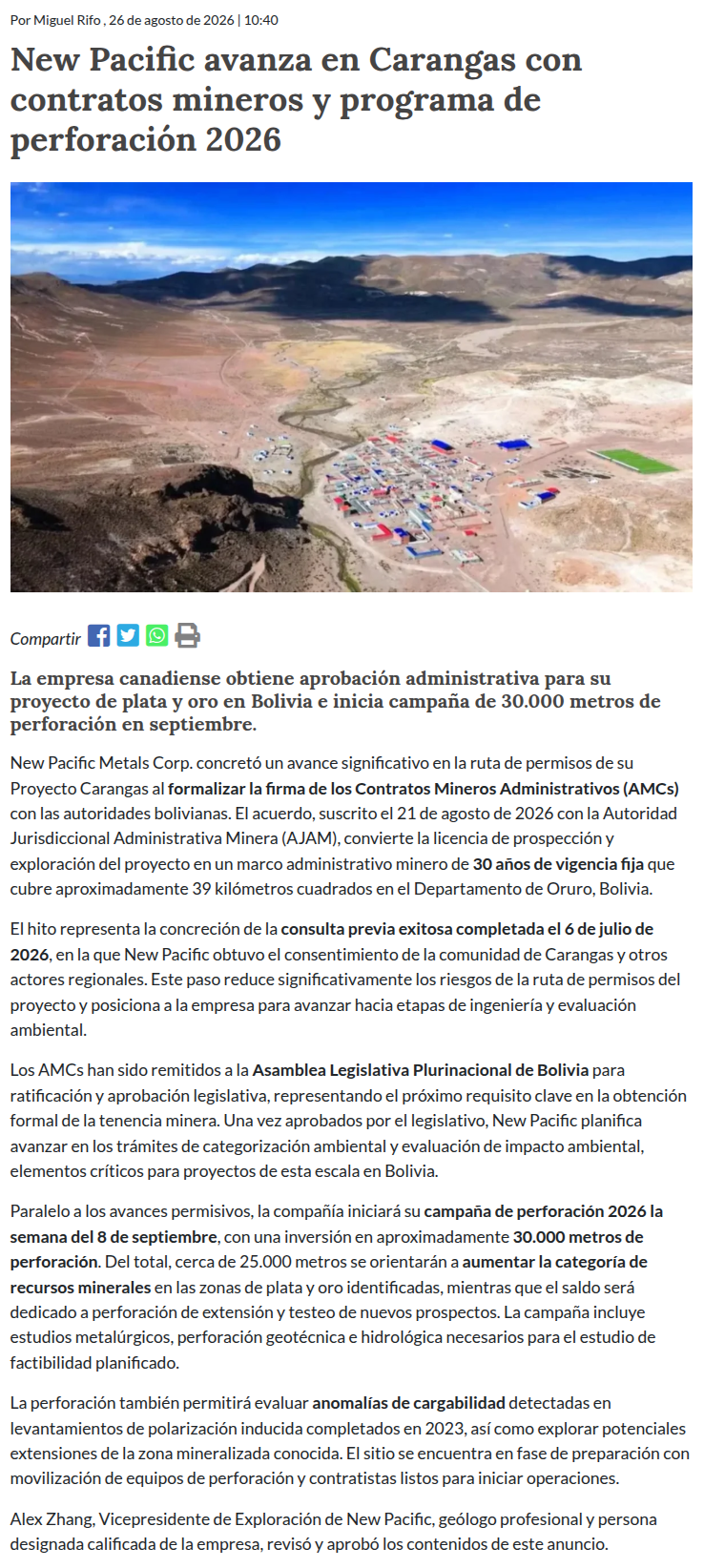 Por Miguel Rifo , 26 de agosto de 2026 | 10:40

New Pacific avanza en Carangas con contratos mineros y programa de perforación 2026

Compartir

La empresa canadiense obtiene aprobación administrativa para su proyecto de plata y oro en Bolivia e inicia campaña de 30.000 metros de perforación en septiembre.

New Pacific Metals Corp. concretó un avance significativo en la ruta de permisos de su Proyecto Carangas al formalizar la firma de los Contratos Mineros Administrativos (AMCs) con las autoridades bolivianas. El acuerdo, suscrito el 21 de agosto de 2026 con la Autoridad Jurisdiccional Administrativa Minera (AJAM), convierte la licencia de prospección y exploración del proyecto en un marco administrativo minero de 30 años de vigencia fija que cubre aproximadamente 39 kilómetros cuadrados en el Departamento de Oruro, Bolivia.

El hito representa la concreción de la consulta previa exitosa completada el 6 de julio de 2026, en la que New Pacific obtuvo el consentimiento de la comunidad de Carangas y otros actores regionales. Este paso reduce significativamente los riesgos de la ruta de permisos del proyecto y posiciona a la empresa para avanzar hacia etapas de ingeniería y evaluación ambiental.

Los AMCs han sido remitidos a la Asamblea Legislativa Plurinacional de Bolivia para ratificación y aprobación legislativa, representando el próximo requisito clave en la obtención formal de la tenencia minera. Una vez aprobados por el legislativo, New Pacific planifica avanzar en los trámites de categorización ambiental y evaluación de impacto ambiental, elementos críticos para proyectos de esta escala en Bolivia.

Paralelo a los avances permisivos, la compañía iniciará su campaña de perforación 2026 la semana del 8 de septiembre, con una inversión en aproximadamente 30.000 metros de perforación. Del total, cerca de 25.000 metros se orientarán a aumentar la categoría de recursos minerales en las zonas de plata y oro identificadas, mientras que el saldo será dedicado a perforación de extensión y testeo de nuevos prospectos. La campaña incluye estudios metalúrgicos, perforación geotécnica e hidrológica necesarios para el estudio de factibilidad planificado.

La perforación también permitirá evaluar anomalías de cargabilidad detectadas en levantamientos de polarización inducida completados en 2023, así como explorar potenciales extensiones de la zona mineralizada conocida. El sitio se encuentra en fase de preparación con movilización de equipos de perforación y contratistas listos para iniciar operaciones.

Alex Zhang, Vicepresidente de Exploración de New Pacific, geólogo profesional y persona designada calificada de la empresa, revisó y aprobó los contenidos de este anuncio.